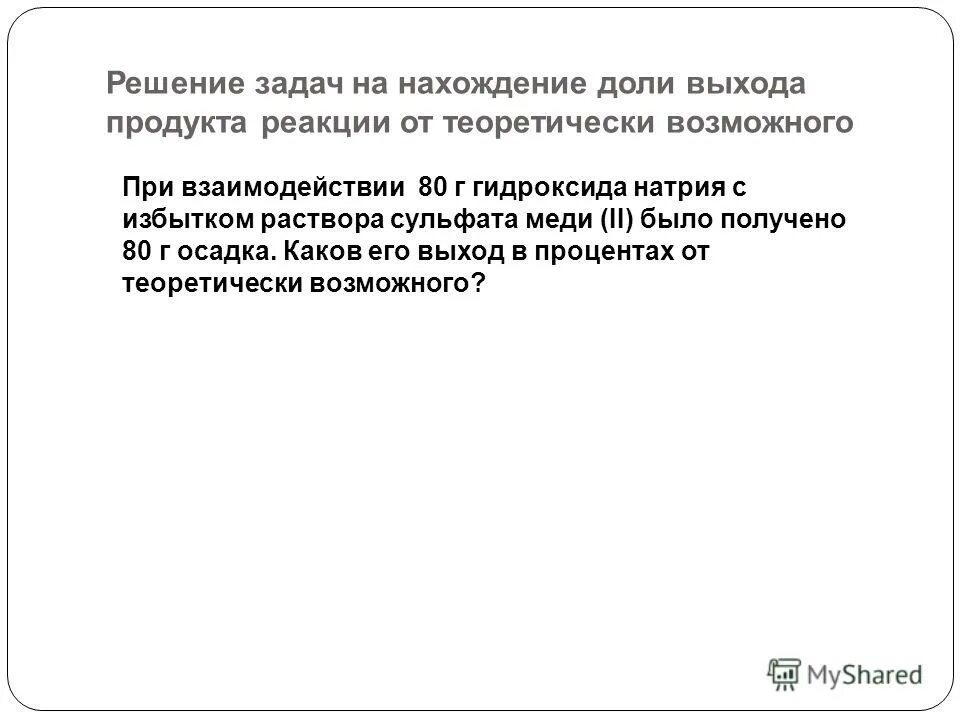 Решение задач на нахождение доли выхода продукта реакции от теоретически возможного

При взаимодействии 80 г гидроксида натрия с избытком раствора сульфата меди (II) было получено 80 г осадка. Каков его выход в процентах от теоретически возможного?

MyShared